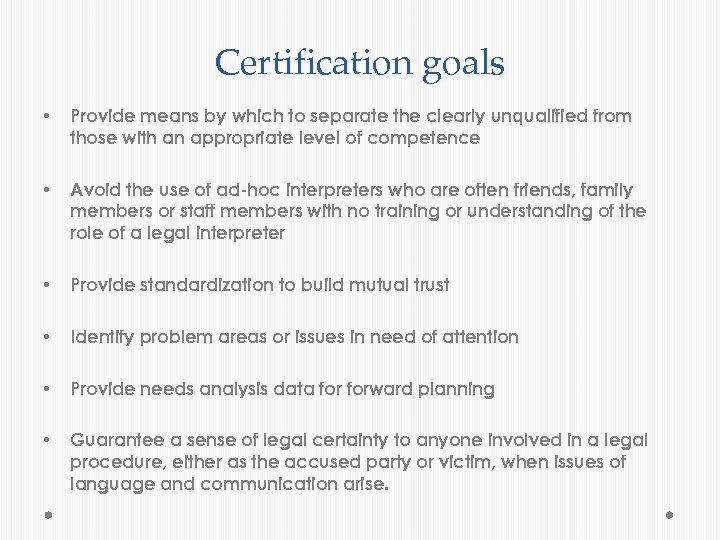 Certification goals

• Provide means by which to separate the clearly unqualified from those with an appropriate level of competence

• Avoid the use of ad-hoc interpreters who are often friends, family members or staff members with no training or understanding of the role of a legal interpreter

• Provide standardization to build mutual trust

• Identify problem areas or issues in need of attention

• Provide needs analysis data for forward planning

• Guarantee a sense of legal certainty to anyone involved in a legal procedure, either as the accused party or victim, when issues of language and communication arise.